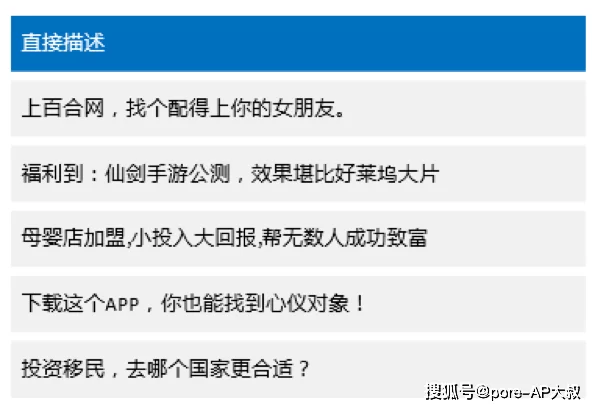 直接描述

上百合网，找个配得上你的女朋友。

福利到：仙剑手游公测，效果堪比好莱坞大片

母婴店加盟,小投入大回报,帮无数人成功致富

下载这个APP，你也能找到心仪对象！

投资移民，去哪个国家更合适？

搜狐号@pore-AP大叔